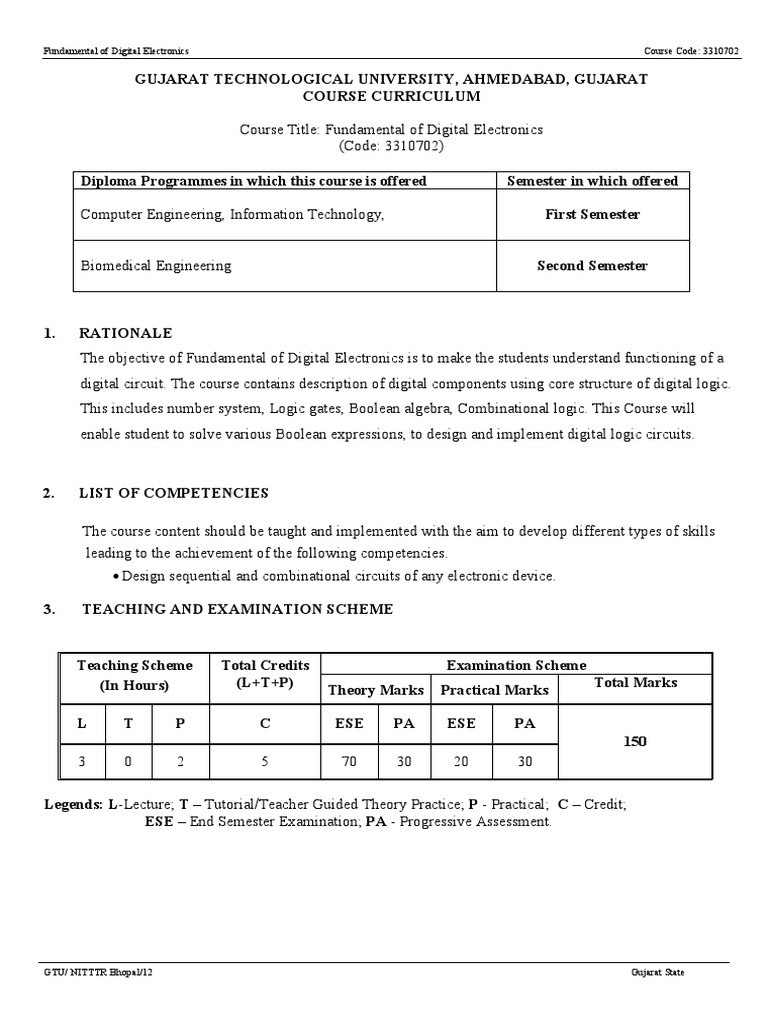 Fundamental of Digital Electronics

Course Code: 3310702

GUJARAT TECHNOLOGICAL UNIVERSITY, AHMEDABAD, GUJARAT
COURSE CURRICULUM

Course Title: Fundamental of Digital Electronics
(Code: 3310702)

| Diploma Programmes in which this course is offered | Semester in which offered |
|---|---|
| Computer Engineering, Information Technology, | First Semester |
| Biomedical Engineering | Second Semester |

1. RATIONALE

The objective of Fundamental of Digital Electronics is to make the students understand functioning of a digital circuit. The course contains description of digital components using core structure of digital logic. This includes number system, Logic gates, Boolean algebra, Combinational logic. This Course will enable student to solve various Boolean expressions, to design and implement digital logic circuits.

2. LIST OF COMPETENCIES

The course content should be taught and implemented with the aim to develop different types of skills leading to the achievement of the following competencies.

• Design sequential and combinational circuits of any electronic device.

3. TEACHING AND EXAMINATION SCHEME

| Teaching Scheme (In Hours) | | | Total Credits (L+T+P) | Examination Scheme | | | | |
|---|---|---|---|---|---|---|---|---|
| | | | | Theory Marks | | Practical Marks | | Total Marks |
| L | T | P | C | ESE | PA | ESE | PA | 150 |
| 3 | 0 | 2 | 5 | 70 | 30 | 20 | 30 | |

Legends: L-Lecture; T – Tutorial/Teacher Guided Theory Practice; P - Practical; C – Credit; ESE – End Semester Examination; PA - Progressive Assessment.

GTU/ NITTTR Bhopal/12

Gujarat State